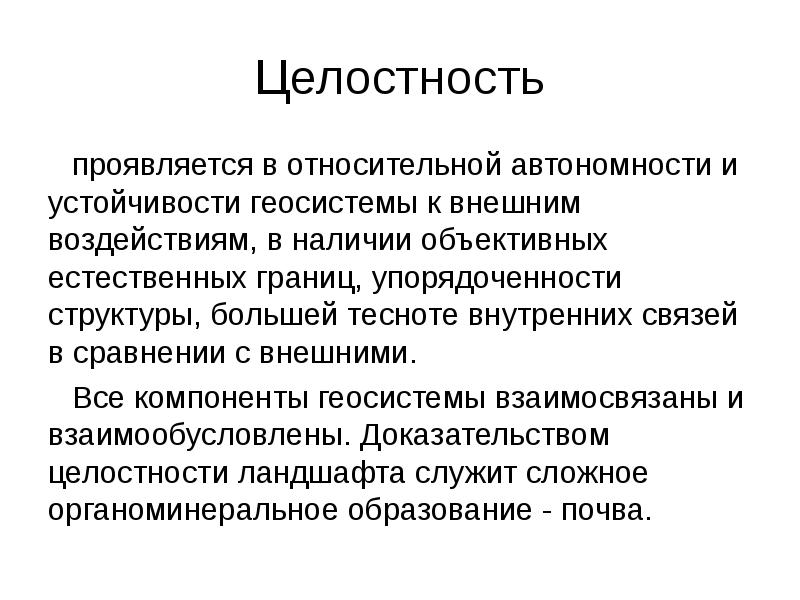 Целостность

проявляется в относительной автономности и устойчивости геосистемы к внешним воздействиям, в наличии объективных естественных границ, упорядоченности структуры, большей тесноте внутренних связей в сравнении с внешними.

Все компоненты геосистемы взаимосвязаны и взаимообусловлены. Доказательством целостности ландшафта служит сложное органоминеральное образование - почва.